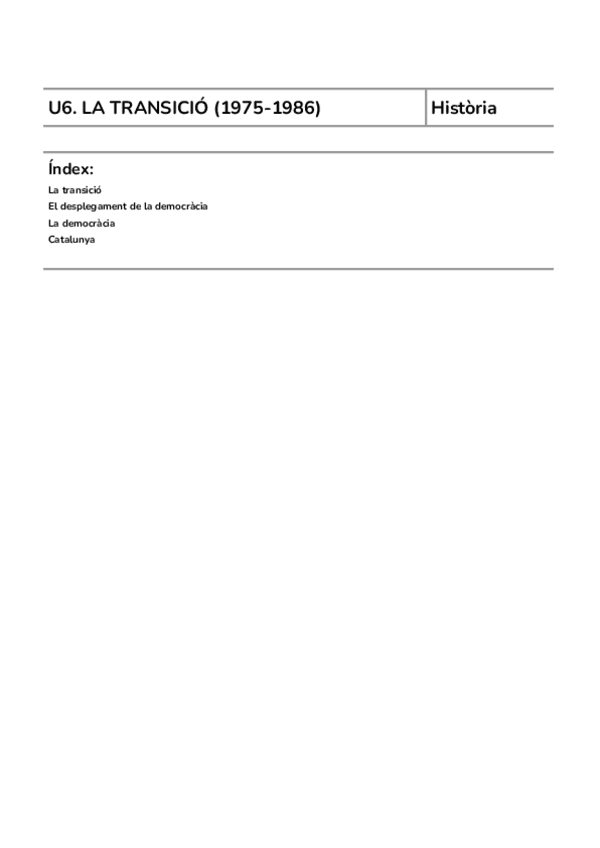 U6. LA TRANSICIÓ (1975-1986)

Història

Índex:

La transició
El desplegament de la democràcia
La democràcia
Catalunya